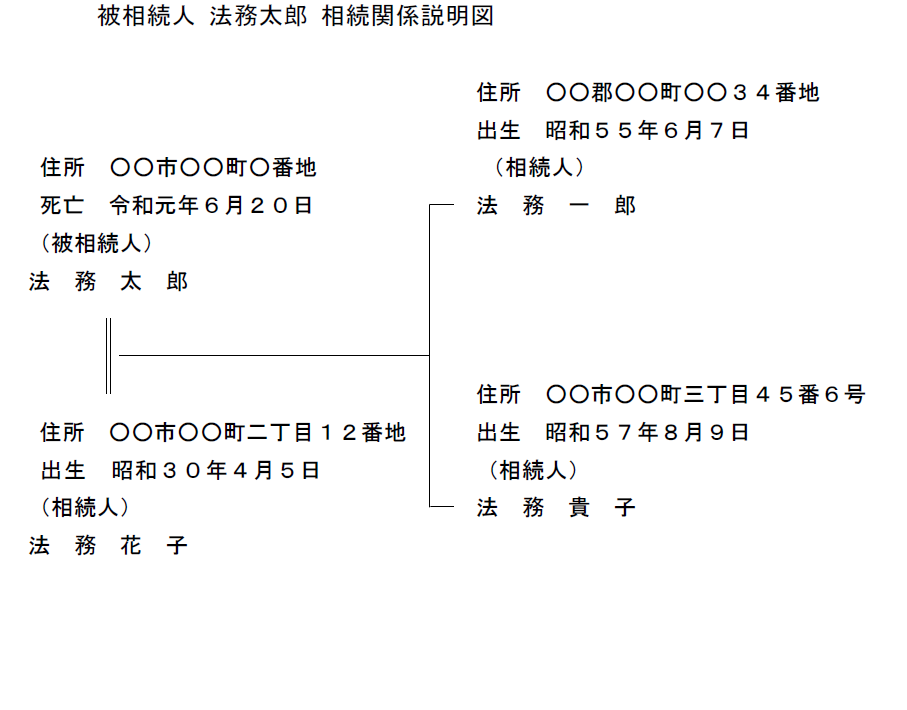 被相続人 法務太郎 相続関係説明図

住所　〇〇市〇〇町〇番地
死亡　令和元年６月２０日
（被相続人）
法　務　太　郎

住所　〇〇市〇〇町二丁目１２番地
出生　昭和３０年４月５日
（相続人）
法　務　花　子

住所　〇〇郡〇〇町〇〇３４番地
出生　昭和５５年６月７日
（相続人）
法　務　一　郎

住所　〇〇市〇〇町三丁目４５番６号
出生　昭和５７年８月９日
（相続人）
法　務　貴　子